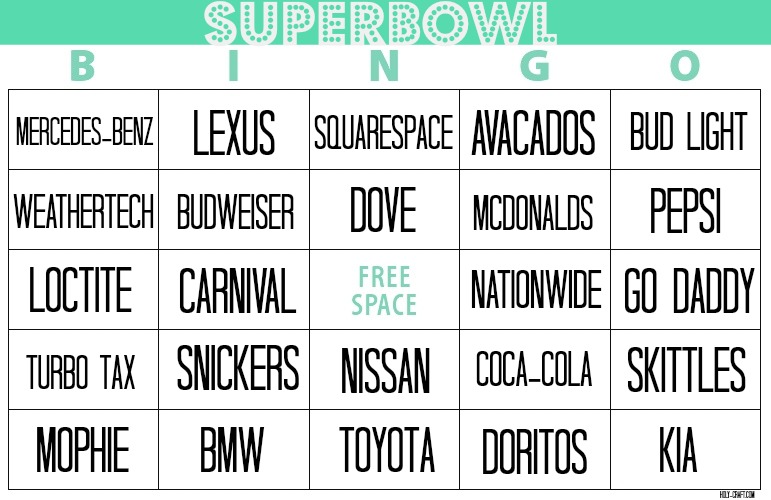 SUPERBOWL

| B | I | N | G | O |
|---|---|---|---|---|
| MERCEDES-BENZ | LEXUS | SQUARESPACE | AVACADOS | BUD LIGHT |
| WEATHERTECH | BUDWEISER | DOVE | MCDONALDS | PEPSI |
| LOCTITE | CARNIVAL | FREE SPACE | NATIONWIDE | GO DADDY |
| TURBO TAX | SNICKERS | NISSAN | COCA-COLA | SKITTLES |
| MOPHIE | BMW | TOYOTA | DORITOS | KIA |

HOLY-CRAFT.COM